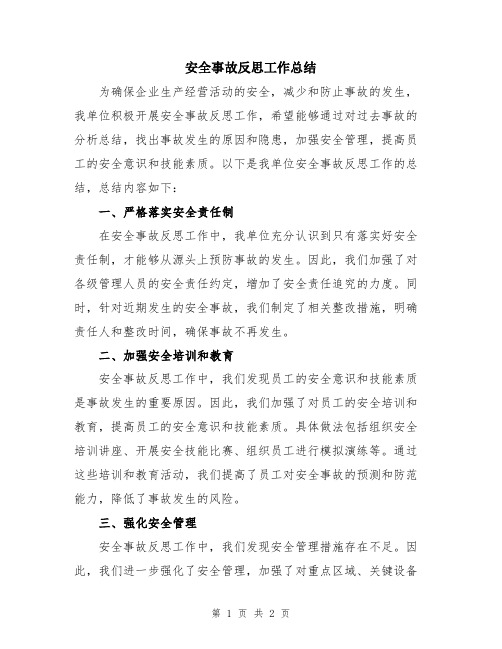 安全事故反思工作总结

为确保企业生产经营活动的安全，减少和防止事故的发生，我单位积极开展安全事故反思工作，希望能够通过对过去事故的分析总结，找出事故发生的原因和隐患，加强安全管理，提高员工的安全意识和技能素质。以下是我单位安全事故反思工作的总结，总结内容如下：

一、严格落实安全责任制

在安全事故反思工作中，我单位充分认识到只有落实好安全责任制，才能够从源头上预防事故的发生。因此，我们加强了对各级管理人员的安全责任约定，增加了安全责任追究的力度。同时，针对近期发生的安全事故，我们制定了相关整改措施，明确责任人和整改时间，确保事故不再发生。

二、加强安全培训和教育

安全事故反思工作中，我们发现员工的安全意识和技能素质是事故发生的重要原因。因此，我们加强了对员工的安全培训和教育，提高员工的安全意识和技能素质。具体做法包括组织安全培训讲座、开展安全技能比赛、组织员工进行模拟演练等。通过这些培训和教育活动，我们提高了员工对安全事故的预测和防范能力，降低了事故发生的风险。

三、强化安全管理

安全事故反思工作中，我们发现安全管理措施存在不足。因此，我们进一步强化了安全管理，加强了对重点区域、关键设备

第 1 页 共 2 页